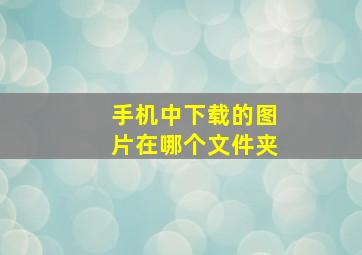 手机中下载的图片在哪个文件夹